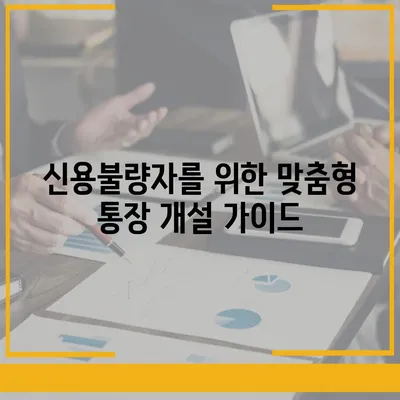 신용불량자를 위한 맞춤형 통장 개설 가이드